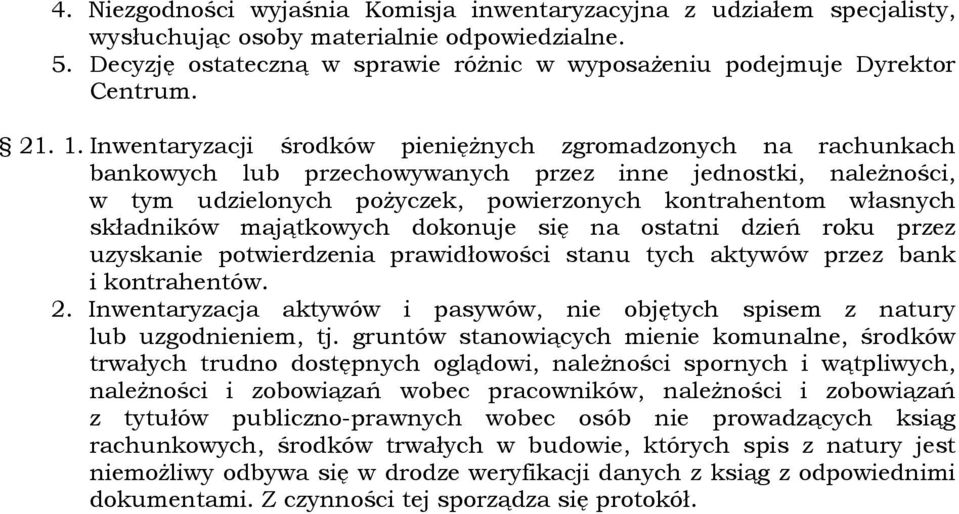 4. Niezgodności wyjaśnia Komisja inwentaryzacyjna z udziałem specjalisty, wysłuchując osoby materialnie odpowiedzialne.
5. Decyzję ostateczną w sprawie różnic w wyposażeniu podejmuje Dyrektor Centrum.

§ 21. 1. Inwentaryzacji środków pieniężnych zgromadzonych na rachunkach bankowych lub przechowywanych przez inne jednostki, należności, w tym udzielonych pożyczek, powierzonych kontrahentom własnych składników majątkowych dokonuje się na ostatni dzień roku przez uzyskanie potwierdzenia prawidłowości stanu tych aktywów przez bank i kontrahentów.
2. Inwentaryzacja aktywów i pasywów, nie objętych spisem z natury lub uzgodnieniem, tj. gruntów stanowiących mienie komunalne, środków trwałych trudno dostępnych oglądowi, należności spornych i wątpliwych, należności i zobowiązań wobec pracowników, należności i zobowiązań z tytułów publiczno-prawnych wobec osób nie prowadzących ksiąg rachunkowych, środków trwałych w budowie, których spis z natury jest niemożliwy odbywa się w drodze weryfikacji danych z ksiąg z odpowiednimi dokumentami. Z czynności tej sporządza się protokół.